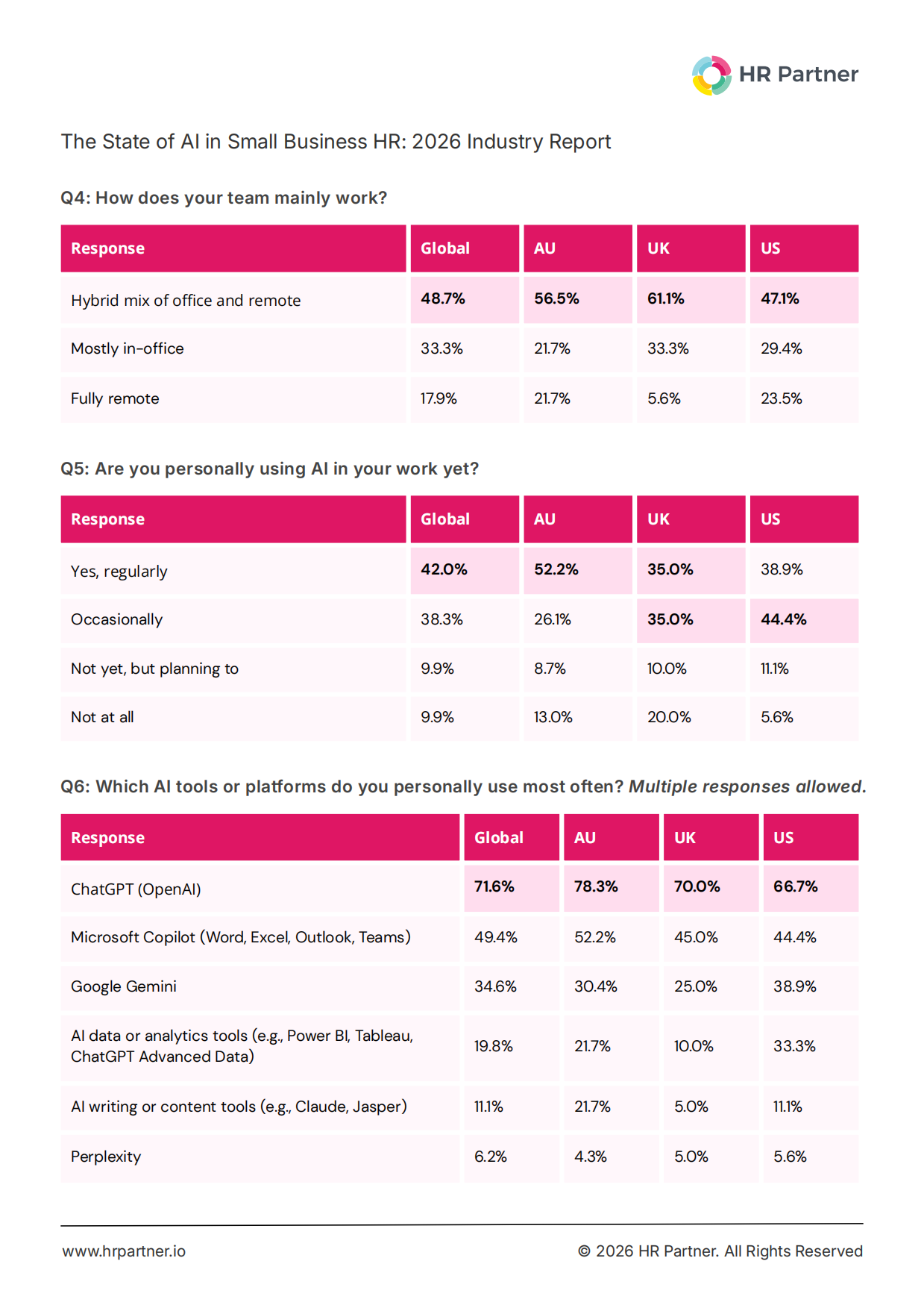 HR Partner

The State of AI in Small Business HR: 2026 Industry Report

Q4: How does your team mainly work?

| Response | Global | AU | UK | US |
|---|---|---|---|---|
| Hybrid mix of office and remote | 48.7% | 56.5% | 61.1% | 47.1% |
| Mostly in-office | 33.3% | 21.7% | 33.3% | 29.4% |
| Fully remote | 17.9% | 21.7% | 5.6% | 23.5% |

Q5: Are you personally using AI in your work yet?

| Response | Global | AU | UK | US |
|---|---|---|---|---|
| Yes, regularly | 42.0% | 52.2% | 35.0% | 38.9% |
| Occasionally | 38.3% | 26.1% | 35.0% | 44.4% |
| Not yet, but planning to | 9.9% | 8.7% | 10.0% | 11.1% |
| Not at all | 9.9% | 13.0% | 20.0% | 5.6% |

Q6: Which AI tools or platforms do you personally use most often? Multiple responses allowed.

| Response | Global | AU | UK | US |
|---|---|---|---|---|
| ChatGPT (OpenAI) | 71.6% | 78.3% | 70.0% | 66.7% |
| Microsoft Copilot (Word, Excel, Outlook, Teams) | 49.4% | 52.2% | 45.0% | 44.4% |
| Google Gemini | 34.6% | 30.4% | 25.0% | 38.9% |
| AI data or analytics tools (e.g., Power BI, Tableau, ChatGPT Advanced Data) | 19.8% | 21.7% | 10.0% | 33.3% |
| AI writing or content tools (e.g., Claude, Jasper) | 11.1% | 21.7% | 5.0% | 11.1% |
| Perplexity | 6.2% | 4.3% | 5.0% | 5.6% |

www.hrpartner.io

© 2026 HR Partner. All Rights Reserved